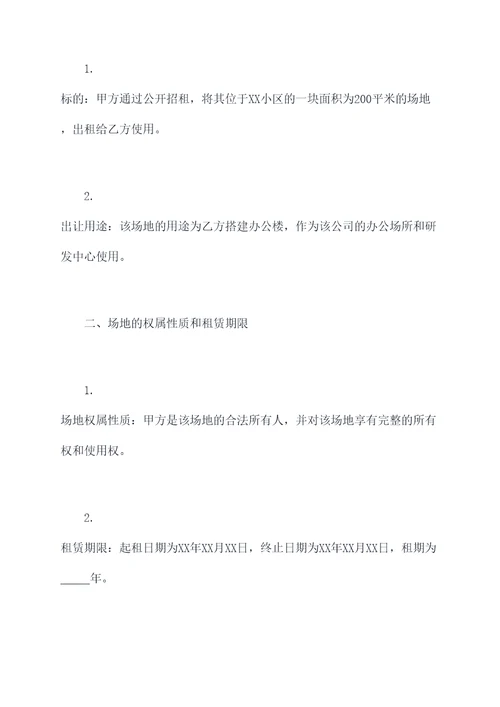 1.

标的：甲方通过公开招租，将其位于XX小区的一块面积为200平米的场地，出租给乙方使用。

2.

出让用途：该场地的用途为乙方搭建办公楼，作为该公司的办公场所和研发中心使用。

二、场地的权属性质和租赁期限

1.

场地权属性质：甲方是该场地的合法所有人，并对该场地享有完整的所有权和使用权。

2.

租赁期限：起租日期为XX年XX月XX日，终止日期为XX年XX月XX日，租期为_____年。